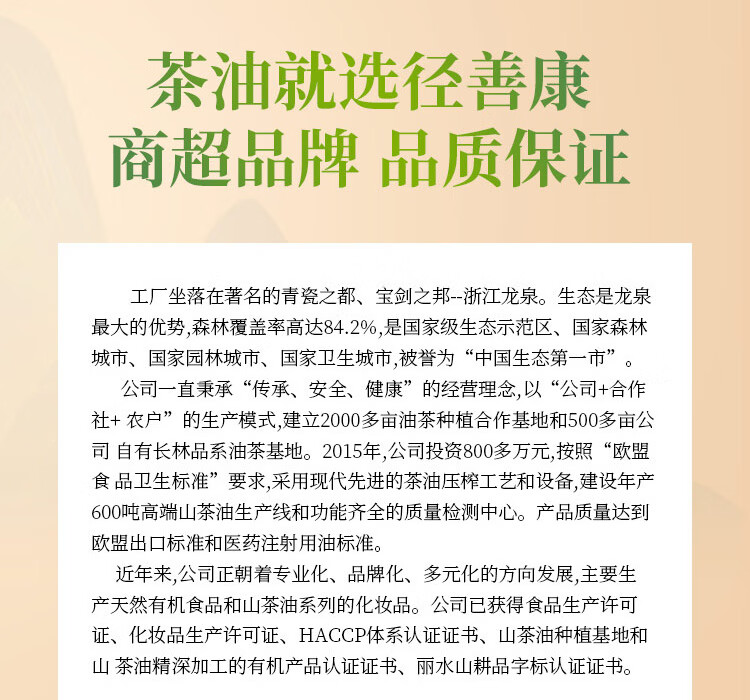 茶油就选径善康
商超品牌 品质保证

工厂坐落在著名的青瓷之都、宝剑之邦--浙江龙泉。生态是龙泉最大的优势,森林覆盖率高达84.2%,是国家级生态示范区、国家森林城市、国家园林城市、国家卫生城市,被誉为“中国生态第一市”。

公司一直秉承“传承、安全、健康”的经营理念,以“公司+合作社+ 农户”的生产模式,建立2000多亩油茶种植合作基地和500多亩公司 自有长林品系油茶基地。2015年,公司投资800多万元,按照“欧盟食 品卫生标准”要求,采用现代先进的茶油压榨工艺和设备,建设年产600吨高端山茶油生产线和功能齐全的质量检测中心。产品质量达到欧盟出口标准和医药注射用油标准。

近年来,公司正朝着专业化、品牌化、多元化的方向发展,主要生产天然有机食品和山茶油系列的化妆品。公司已获得食品生产许可证、化妆品生产许可证、HACCP体系认证证书、山茶油种植基地和山 茶油精深加工的有机产品认证证书、丽水山耕品字标认证证书。